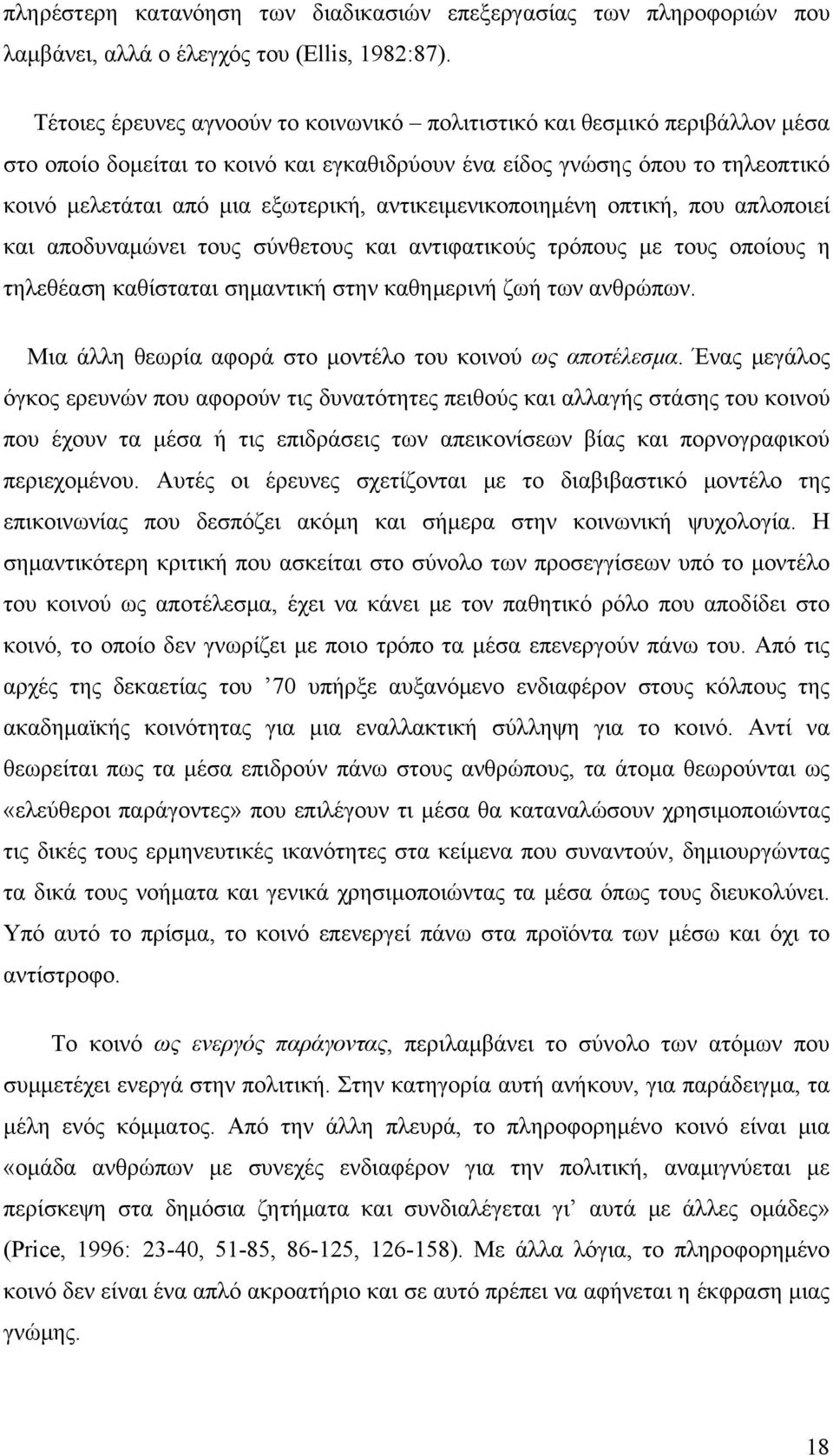 πληρέστερη κατανόηση των διαδικασιών επεξεργασίας των πληροφοριών που λαμβάνει, αλλά ο έλεγχός του (Ellis, 1982:87).

Τέτοιες έρευνες αγνοούν το κοινωνικό – πολιτιστικό και θεσμικό περιβάλλον μέσα στο οποίο δομείται το κοινό και εγκαθιδρύουν ένα είδος γνώσης όπου το τηλεοπτικό κοινό μελετάται από μια εξωτερική, αντικειμενικοποιημένη οπτική, που απλοποιεί και αποδυναμώνει τους σύνθετους και αντιφατικούς τρόπους με τους οποίους η τηλεθέαση καθίσταται σημαντική στην καθημερινή ζωή των ανθρώπων.

Μια άλλη θεωρία αφορά στο μοντέλο του κοινού ως αποτέλεσμα. Ένας μεγάλος όγκος ερευνών που αφορούν τις δυνατότητες πειθούς και αλλαγής στάσης του κοινού που έχουν τα μέσα ή τις επιδράσεις των απεικονίσεων βίας και πορνογραφικού περιεχομένου. Αυτές οι έρευνες σχετίζονται με το διαβιβαστικό μοντέλο της επικοινωνίας που δεσπόζει ακόμη και σήμερα στην κοινωνική ψυχολογία. Η σημαντικότερη κριτική που ασκείται στο σύνολο των προσεγγίσεων υπό το μοντέλο του κοινού ως αποτέλεσμα, έχει να κάνει με τον παθητικό ρόλο που αποδίδει στο κοινό, το οποίο δεν γνωρίζει με ποιο τρόπο τα μέσα επενεργούν πάνω του. Από τις αρχές της δεκαετίας του ’70 υπήρξε αυξανόμενο ενδιαφέρον στους κόλπους της ακαδημαϊκής κοινότητας για μια εναλλακτική σύλληψη για το κοινό. Αντί να θεωρείται πως τα μέσα επιδρούν πάνω στους ανθρώπους, τα άτομα θεωρούνται ως «ελεύθεροι παράγοντες» που επιλέγουν τι μέσα θα καταναλώσουν χρησιμοποιώντας τις δικές τους ερμηνευτικές ικανότητες στα κείμενα που συναντούν, δημιουργώντας τα δικά τους νοήματα και γενικά χρησιμοποιώντας τα μέσα όπως τους διευκολύνει. Υπό αυτό το πρίσμα, το κοινό επενεργεί πάνω στα προϊόντα των μέσω και όχι το αντίστροφο.

Το κοινό ως ενεργός παράγοντας, περιλαμβάνει το σύνολο των ατόμων που συμμετέχει ενεργά στην πολιτική. Στην κατηγορία αυτή ανήκουν, για παράδειγμα, τα μέλη ενός κόμματος. Από την άλλη πλευρά, το πληροφορημένο κοινό είναι μια «ομάδα ανθρώπων με συνεχές ενδιαφέρον για την πολιτική, αναμιγνύεται με περίσκεψη στα δημόσια ζητήματα και συνδιαλέγεται γι’ αυτά με άλλες ομάδες» (Price, 1996: 23-40, 51-85, 86-125, 126-158). Με άλλα λόγια, το πληροφορημένο κοινό δεν είναι ένα απλό ακροατήριο και σε αυτό πρέπει να αφήνεται η έκφραση μιας γνώμης.

18